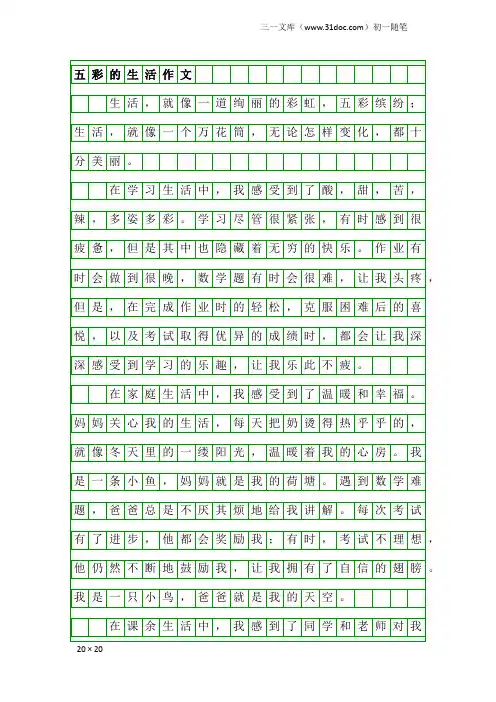 三一文库（www.31doc.com）初一随笔

五彩的生活作文

生活，就像一道绚丽的彩虹，五彩缤纷；生活，就像一个万花筒，无论怎样变化，都十分美丽。

在学习生活中，我感受到了酸，甜，苦，辣，多姿多彩。学习尽管很紧张，有时感到很疲惫，但是其中也隐藏着无穷的快乐。作业有时会做到很晚，数学题有时会很难，让我头疼，但是，在完成作业时的轻松，克服困难后的喜悦，以及考试取得优异的成绩时，都会让我深深感受到学习的乐趣，让我乐此不疲。

在家庭生活中，我感受到了温暖和幸福。妈妈关心我的生活，每天把奶烫得热乎乎的，就像冬天里的一缕阳光，温暖着我的心房。我是一条小鱼，妈妈就是我的荷塘。遇到数学难题，爸爸总是不厌其烦地给我讲解。每次考试有了进步，他都会奖励我；有时，考试不理想，他仍然不断地鼓励我，让我拥有了自信的翅膀。我是一只小鸟，爸爸就是我的天空。

在课余生活中，我感到了同学和老师对我

20×20